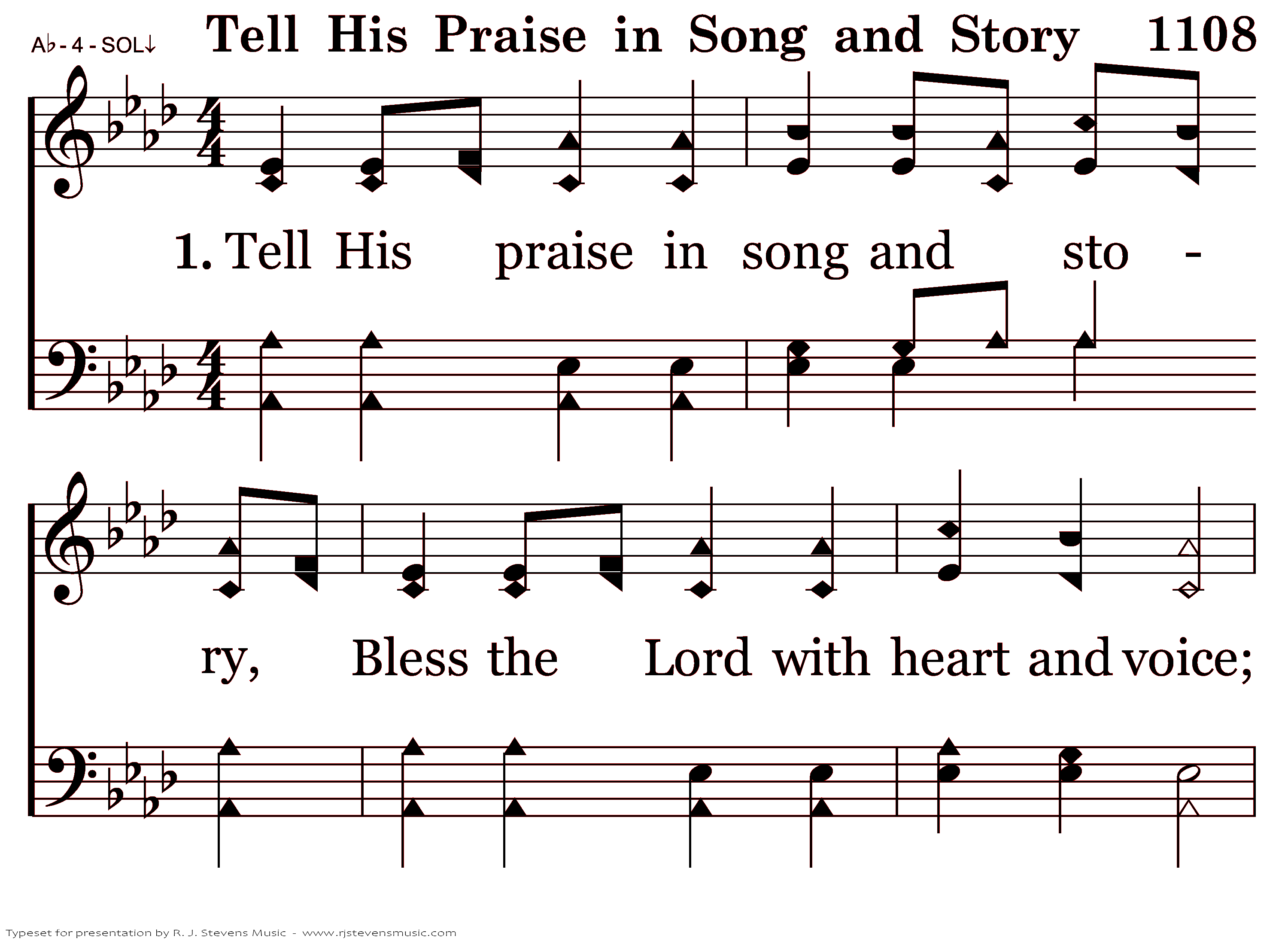 A♭ - 4 - SOL↓ Tell His Praise in Song and Story 1108

1. Tell His praise in song and sto - ry, Bless the Lord with heart and voice;

Typeset for presentation by R. J. Stevens Music - www.rjstevensmusic.com